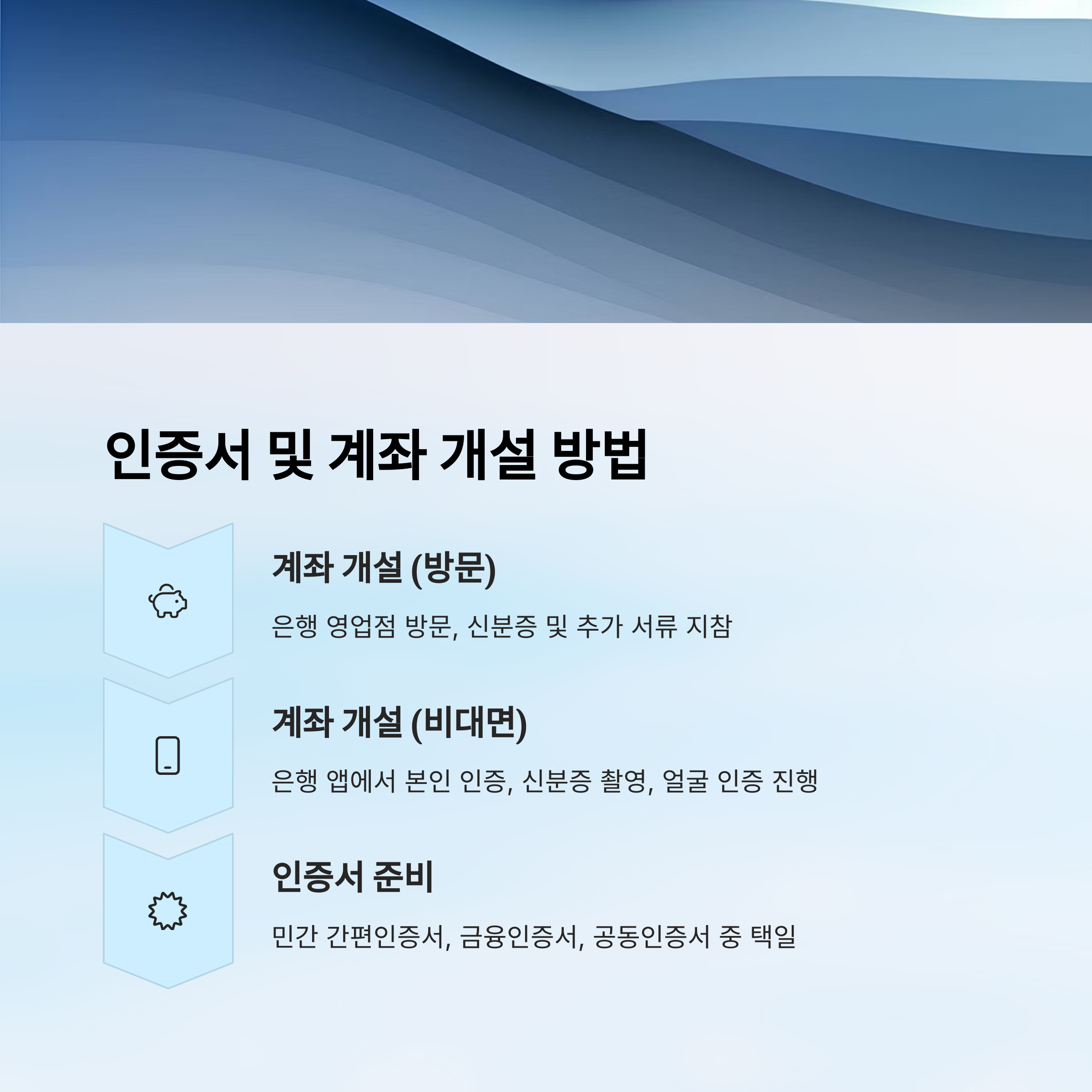 인증서 및 계좌 개설 방법

계좌 개설 (방문)

은행 영업점 방문, 신분증 및 추가 서류 지참

계좌 개설 (비대면)

은행 앱에서 본인 인증, 신분증 촬영, 얼굴 인증 진행

인증서 준비

민간 간편인증서, 금융인증서, 공동인증서 중 택일